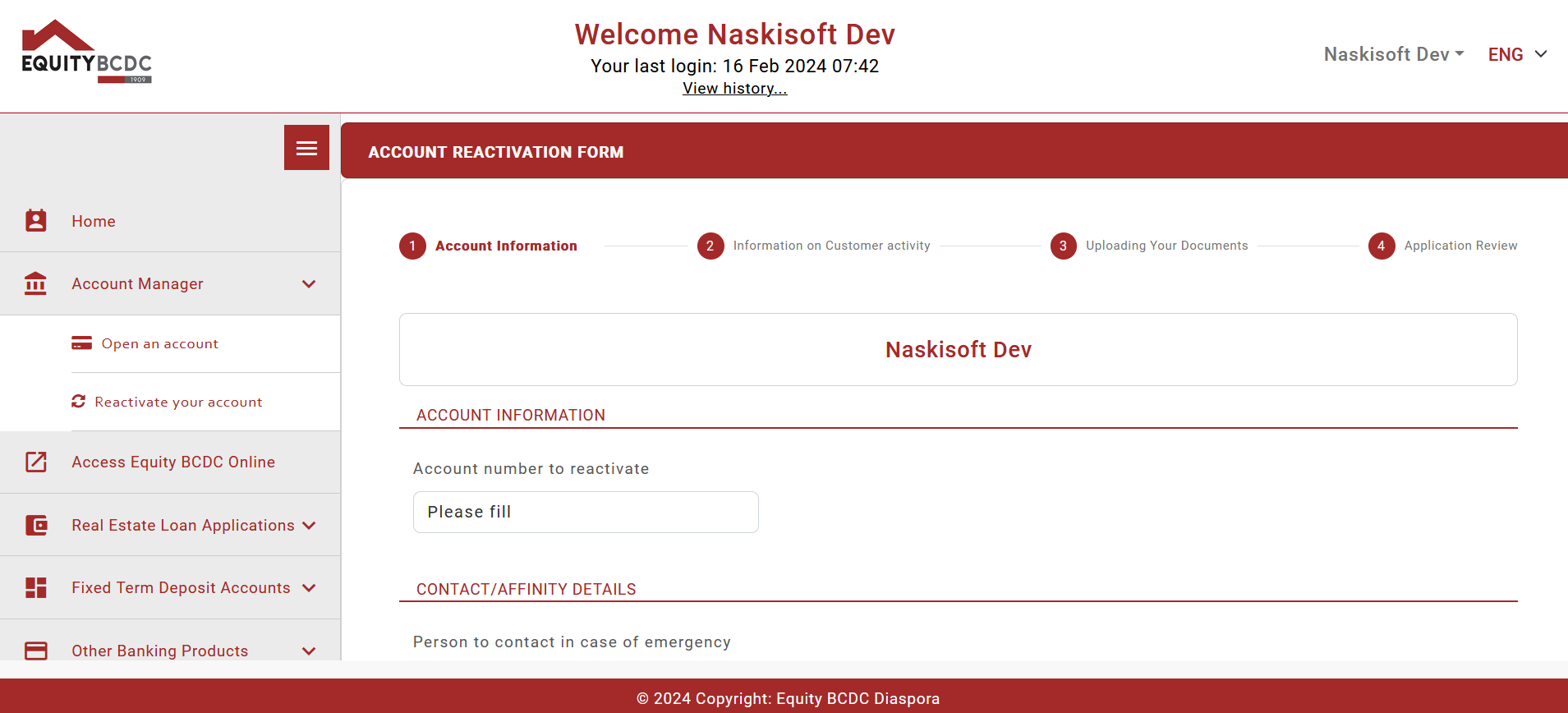 EQUITYBCDC
1909

Welcome Naskisoft Dev
Your last login: 16 Feb 2024 07:42
View history...

Naskisoft Dev
ENG

Home
Account Manager
Open an account
Reactivate your account
Access Equity BCDC Online
Real Estate Loan Applications
Fixed Term Deposit Accounts
Other Banking Products

ACCOUNT REACTIVATION FORM

1 Account Information
2 Information on Customer activity
3 Uploading Your Documents
4 Application Review

Naskisoft Dev

ACCOUNT INFORMATION

Account number to reactivate

Please fill

CONTACT/AFFINITY DETAILS

Person to contact in case of emergency

© 2024 Copyright: Equity BCDC Diaspora